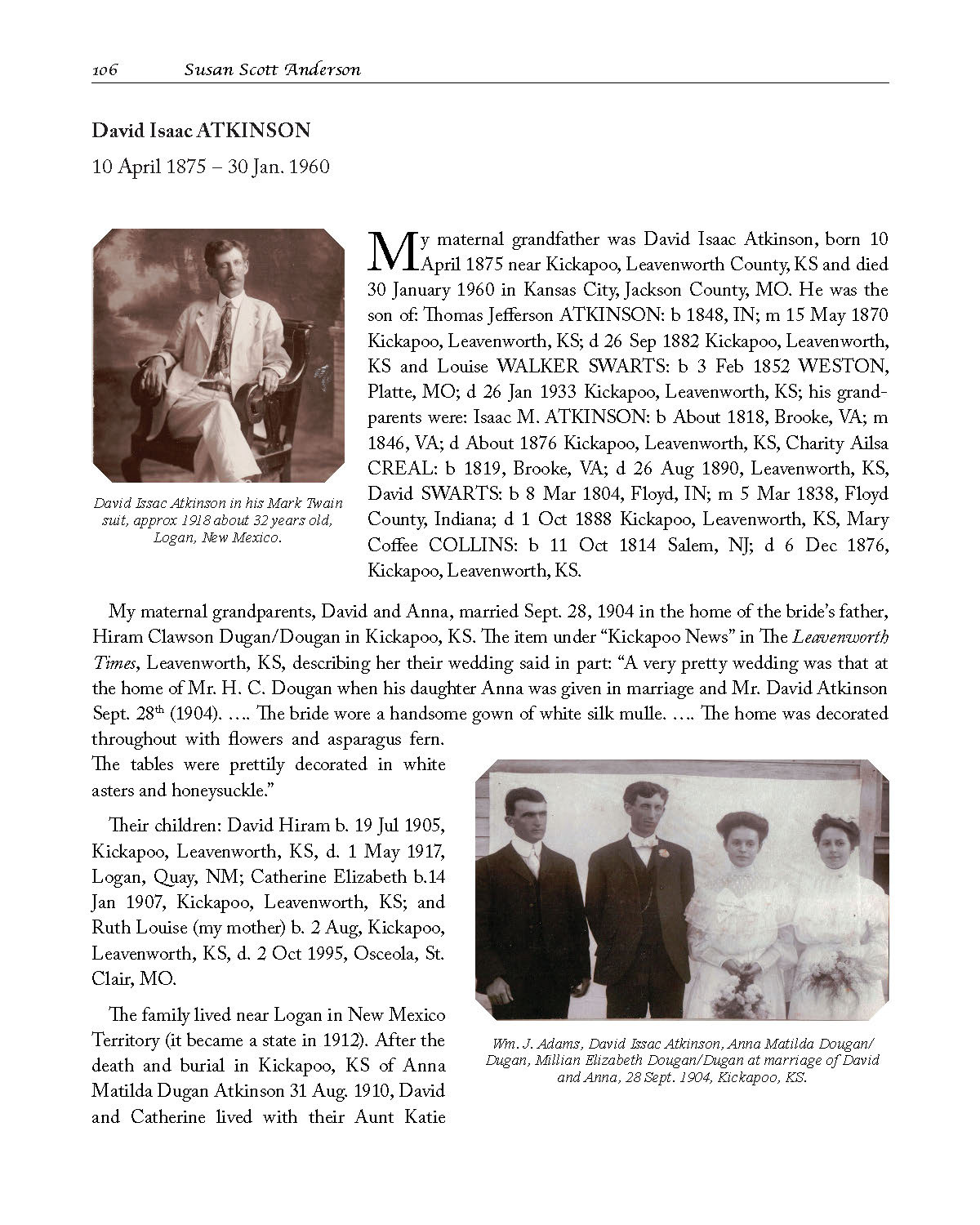 106 Susan Scott Anderson

David Isaac ATKINSON

10 April 1875 – 30 Jan. 1960

David Issac Atkinson in his Mark Twain suit, approx 1918 about 32 years old, Logan, New Mexico.

My maternal grandfather was David Isaac Atkinson, born 10 April 1875 near Kickapoo, Leavenworth County, KS and died 30 January 1960 in Kansas City, Jackson County, MO. He was the son of: Thomas Jefferson ATKINSON: b 1848, IN; m 15 May 1870 Kickapoo, Leavenworth, KS; d 26 Sep 1882 Kickapoo, Leavenworth, KS and Louise WALKER SWARTS: b 3 Feb 1852 WESTON, Platte, MO; d 26 Jan 1933 Kickapoo, Leavenworth, KS; his grandparents were: Isaac M. ATKINSON: b About 1818, Brooke, VA; m 1846, VA; d About 1876 Kickapoo, Leavenworth, KS, Charity Ailsa CREAL: b 1819, Brooke, VA; d 26 Aug 1890, Leavenworth, KS, David SWARTS: b 8 Mar 1804, Floyd, IN; m 5 Mar 1838, Floyd County, Indiana; d 1 Oct 1888 Kickapoo, Leavenworth, KS, Mary Coffee COLLINS: b 11 Oct 1814 Salem, NJ; d 6 Dec 1876, Kickapoo, Leavenworth, KS.

My maternal grandparents, David and Anna, married Sept. 28, 1904 in the home of the bride's father, Hiram Clawson Dugan/Dougan in Kickapoo, KS. The item under "Kickapoo News" in The Leavenworth Times, Leavenworth, KS, describing her their wedding said in part: "A very pretty wedding was that at the home of Mr. H. C. Dougan when his daughter Anna was given in marriage and Mr. David Atkinson Sept. 28$^{th}$ (1904). …. The bride wore a handsome gown of white silk mulle. …. The home was decorated throughout with flowers and asparagus fern. The tables were prettily decorated in white asters and honeysuckle."

Their children: David Hiram b. 19 Jul 1905, Kickapoo, Leavenworth, KS, d. 1 May 1917, Logan, Quay, NM; Catherine Elizabeth b.14 Jan 1907, Kickapoo, Leavenworth, KS; and Ruth Louise (my mother) b. 2 Aug, Kickapoo, Leavenworth, KS, d. 2 Oct 1995, Osceola, St. Clair, MO.

The family lived near Logan in New Mexico Territory (it became a state in 1912). After the death and burial in Kickapoo, KS of Anna Matilda Dugan Atkinson 31 Aug. 1910, David and Catherine lived with their Aunt Katie

Wm. J. Adams, David Issac Atkinson, Anna Matilda Dougan/Dugan, Millian Elizabeth Dougan/Dugan at marriage of David and Anna, 28 Sept. 1904, Kickapoo, KS.